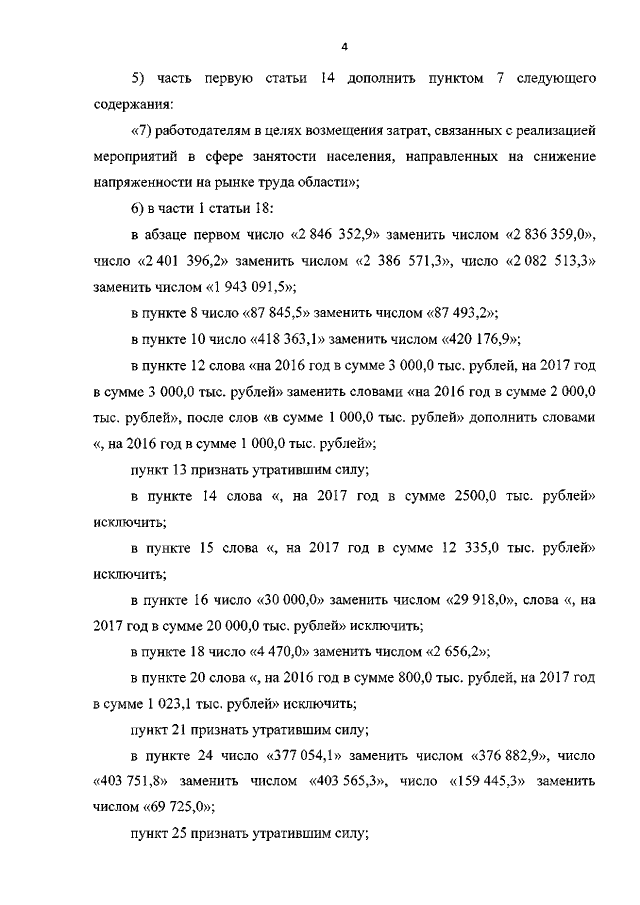 4

5) часть первую статьи 14 дополнить пунктом 7 следующего содержания:

«7) работодателям в целях возмещения затрат, связанных с реализацией мероприятий в сфере занятости населения, направленных на снижение напряженности на рынке труда области»;

6) в части 1 статьи 18:

в абзаце первом число «2 846 352,9» заменить числом «2 836 359,0», число «2 401 396,2» заменить числом «2 386 571,3», число «2 082 513,3» заменить числом «1 943 091,5»;

в пункте 8 число «87 845,5» заменить числом «87 493,2»;

в пункте 10 число «418 363,1» заменить числом «420 176,9»;

в пункте 12 слова «на 2016 год в сумме 3 000,0 тыс. рублей, на 2017 год в сумме 3 000,0 тыс. рублей» заменить словами «на 2016 год в сумме 2 000,0 тыс. рублей», после слов «в сумме 1 000,0 тыс. рублей» дополнить словами «, на 2016 год в сумме 1 000,0 тыс. рублей»;

пункт 13 признать утратившим силу;

в пункте 14 слова «, на 2017 год в сумме 2500,0 тыс. рублей» исключить;

в пункте 15 слова «, на 2017 год в сумме 12 335,0 тыс. рублей» исключить;

в пункте 16 число «30 000,0» заменить числом «29 918,0», слова «, на 2017 год в сумме 20 000,0 тыс. рублей» исключить;

в пункте 18 число «4 470,0» заменить числом «2 656,2»;

в пункте 20 слова «, на 2016 год в сумме 800,0 тыс. рублей, на 2017 год в сумме 1 023,1 тыс. рублей» исключить;

пункт 21 признать утратившим силу;

в пункте 24 число «377 054,1» заменить числом «376 882,9», число «403 751,8» заменить числом «403 565,3», число «159 445,3» заменить числом «69 725,0»;

пункт 25 признать утратившим силу;